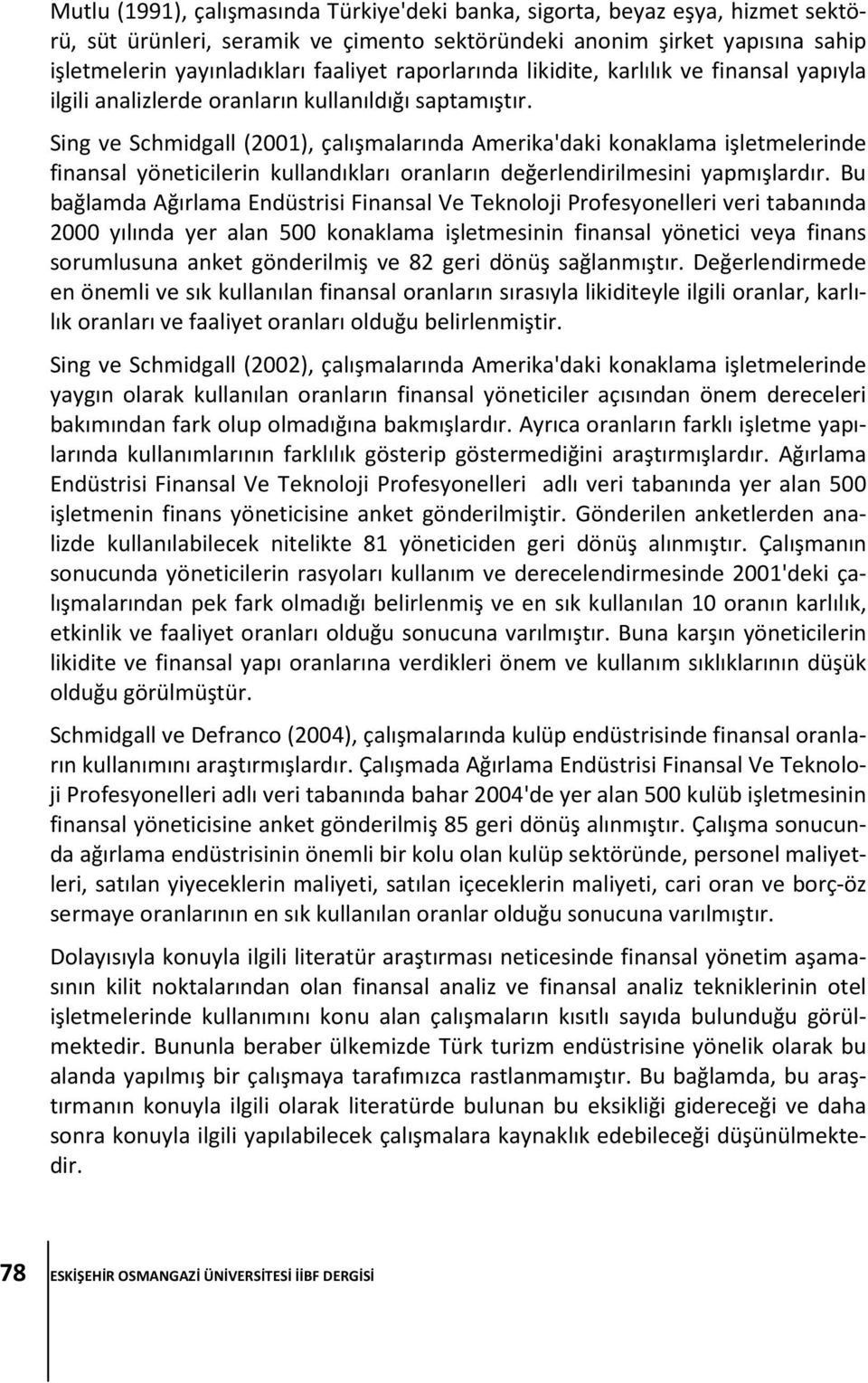 Mutlu (1991), çalışmasında Türkiye'deki banka, sigorta, beyaz eşya, hizmet sektörü, süt ürünleri, seramik ve çimento sektöründeki anonim şirket yapısına sahip işletmelerin yayınladıkları faaliyet raporlarında likidite, karlılık ve finansal yapıyla ilgili analizlerde oranların kullanıldığı saptamıştır.

Sing ve Schmidgall (2001), çalışmalarında Amerika'daki konaklama işletmelerinde finansal yöneticilerin kullandıkları oranların değerlendirilmesini yapmışlardır. Bu bağlamda Ağırlama Endüstrisi Finansal Ve Teknoloji Profesyonelleri veri tabanında 2000 yılında yer alan 500 konaklama işletmesinin finansal yönetici veya finans sorumlusuna anket gönderilmiş ve 82 geri dönüş sağlanmıştır. Değerlendirmede en önemli ve sık kullanılan finansal oranların sırasıyla likiditeyle ilgili oranlar, karlılık oranları ve faaliyet oranları olduğu belirlenmiştir.

Sing ve Schmidgall (2002), çalışmalarında Amerika'daki konaklama işletmelerinde yaygın olarak kullanılan oranların finansal yöneticiler açısından önem dereceleri bakımından fark olup olmadığına bakmışlardır. Ayrıca oranların farklı işletme yapılarında kullanımlarının farklılık gösterip göstermediğini araştırmışlardır. Ağırlama Endüstrisi Finansal Ve Teknoloji Profesyonelleri adlı veri tabanında yer alan 500 işletmenin finans yöneticisine anket gönderilmiştir. Gönderilen anketlerden analizde kullanılabilecek nitelikte 81 yöneticiden geri dönüş alınmıştır. Çalışmanın sonucunda yöneticilerin rasyoları kullanım ve derecelendirmesinde 2001'deki çalışmalarından pek fark olmadığı belirlenmiş ve en sık kullanılan 10 oranın karlılık, etkinlik ve faaliyet oranları olduğu sonucuna varılmıştır. Buna karşın yöneticilerin likidite ve finansal yapı oranlarına verdikleri önem ve kullanım sıklıklarının düşük olduğu görülmüştür.

Schmidgall ve Defranco (2004), çalışmalarında kulüp endüstrisinde finansal oranların kullanımını araştırmışlardır. Çalışmada Ağırlama Endüstrisi Finansal Ve Teknoloji Profesyonelleri adlı veri tabanında bahar 2004'de yer alan 500 kulüb işletmesinin finansal yöneticisine anket gönderilmiş 85 geri dönüş alınmıştır. Çalışma sonucunda ağırlama endüstrisinin önemli bir kolu olan kulüp sektöründe, personel maliyetleri, satılan yiyeceklerin maliyeti, satılan içeceklerin maliyeti, cari oran ve borç-öz sermaye oranlarının en sık kullanılan oranlar olduğu sonucuna varılmıştır.

Dolayısıyla konuyla ilgili literatür araştırması neticesinde finansal yönetim aşamasının kilit noktalarından olan finansal analiz ve finansal analiz tekniklerinin otel işletmelerinde kullanımını konu alan çalışmaların kısıtlı sayıda bulunduğu görülmektedir. Bununla beraber ülkemizde Türk turizm endüstrisine yönelik olarak bu alanda yapılmış bir çalışmaya tarafımızca rastlanmamıştır. Bu bağlamda, bu araştırmanın konuyla ilgili olarak literatürde bulunan bu eksikliği gidereceği ve daha sonra konuyla ilgili yapılabilecek çalışmalara kaynaklık edebileceği düşünülmektedir.

78 ESKİŞEHİR OSMANGAZİ ÜNİVERSİTESİ İİBF DERGİSİ